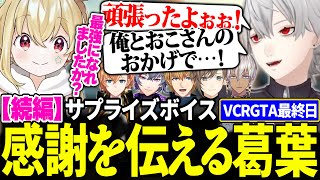 最強になれましたか？

頑張ったよぉぉ！

俺とおこさんのおかげで…！

【続編】サプライズボイス

VCRGTA最終日

感謝を伝える葛葉